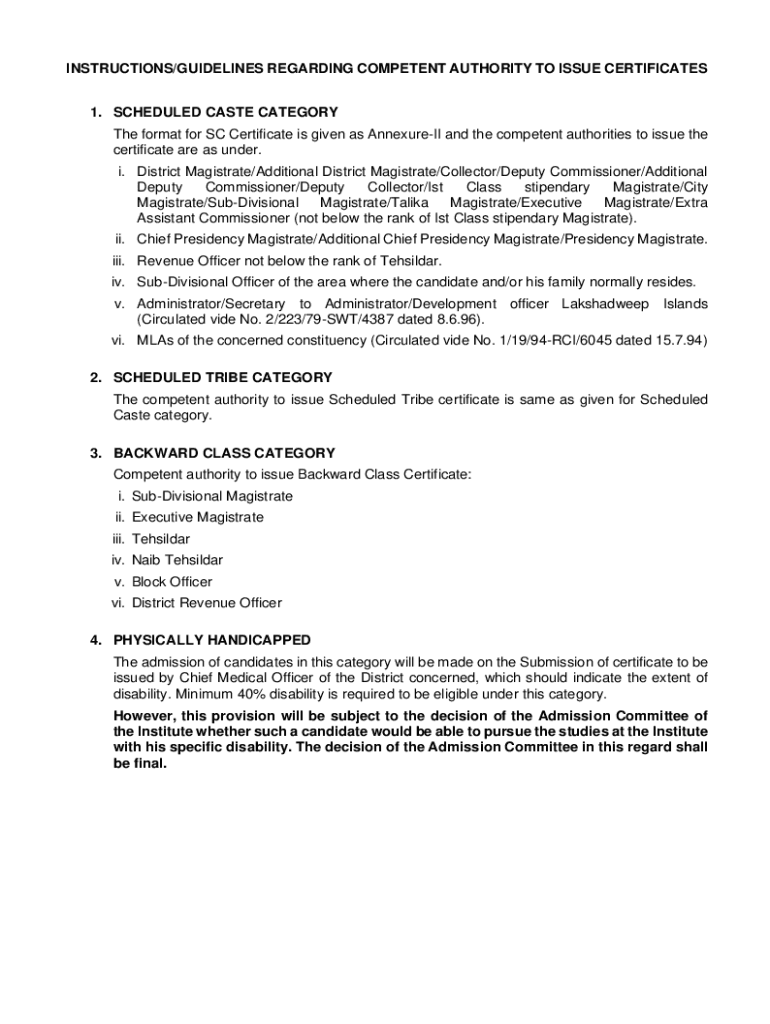 INSTRUCTIONS/GUIDELINES REGARDING COMPETENT AUTHORITY TO ISSUE CERTIFICATES

1. SCHEDULED CASTE CATEGORY

The format for SC Certificate is given as Annexure-II and the competent authorities to issue the certificate are as under.

i. District Magistrate/Additional District Magistrate/Collector/Deputy Commissioner/Additional Deputy Commissioner/Deputy Collector/Ist Class stipendary Magistrate/City Magistrate/Sub-Divisional Magistrate/Talika Magistrate/Executive Magistrate/Extra Assistant Commissioner (not below the rank of Ist Class stipendary Magistrate).

ii. Chief Presidency Magistrate/Additional Chief Presidency Magistrate/Presidency Magistrate.

iii. Revenue Officer not below the rank of Tehsildar.

iv. Sub-Divisional Officer of the area where the candidate and/or his family normally resides.

v. Administrator/Secretary to Administrator/Development officer Lakshadweep Islands (Circulated vide No. 2/223/79-SWT/4387 dated 8.6.96).

vi. MLAs of the concerned constituency (Circulated vide No. 1/19/94-RCI/6045 dated 15.7.94)

2. SCHEDULED TRIBE CATEGORY

The competent authority to issue Scheduled Tribe certificate is same as given for Scheduled Caste category.

3. BACKWARD CLASS CATEGORY

Competent authority to issue Backward Class Certificate:

i. Sub-Divisional Magistrate

ii. Executive Magistrate

iii. Tehsildar

iv. Naib Tehsildar

v. Block Officer

vi. District Revenue Officer

4. PHYSICALLY HANDICAPPED

The admission of candidates in this category will be made on the Submission of certificate to be issued by Chief Medical Officer of the District concerned, which should indicate the extent of disability. Minimum 40% disability is required to be eligible under this category.

However, this provision will be subject to the decision of the Admission Committee of the Institute whether such a candidate would be able to pursue the studies at the Institute with his specific disability. The decision of the Admission Committee in this regard shall be final.